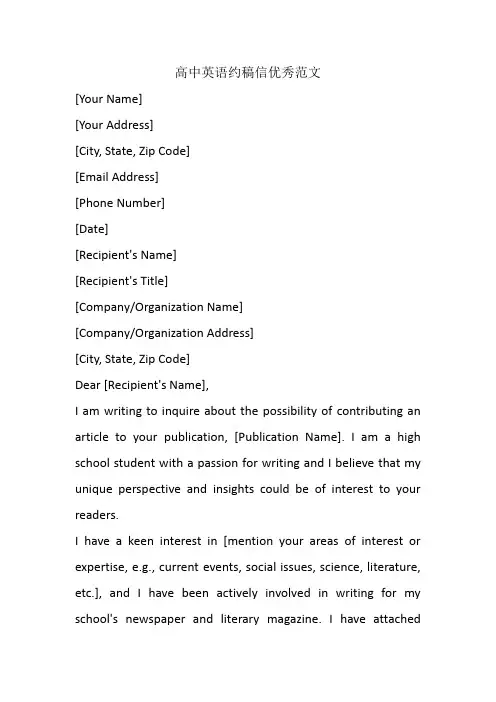 高中英语约稿信优秀范文

[Your Name]

[Your Address]

[City, State, Zip Code]

[Email Address]

[Phone Number]

[Date]

[Recipient's Name]

[Recipient's Title]

[Company/Organization Name]

[Company/Organization Address]

[City, State, Zip Code]

Dear [Recipient's Name],

I am writing to inquire about the possibility of contributing an article to your publication, [Publication Name]. I am a high school student with a passion for writing and I believe that my unique perspective and insights could be of interest to your readers.

I have a keen interest in [mention your areas of interest or expertise, e.g., current events, social issues, science, literature, etc.], and I have been actively involved in writing for my school's newspaper and literary magazine. I have attached